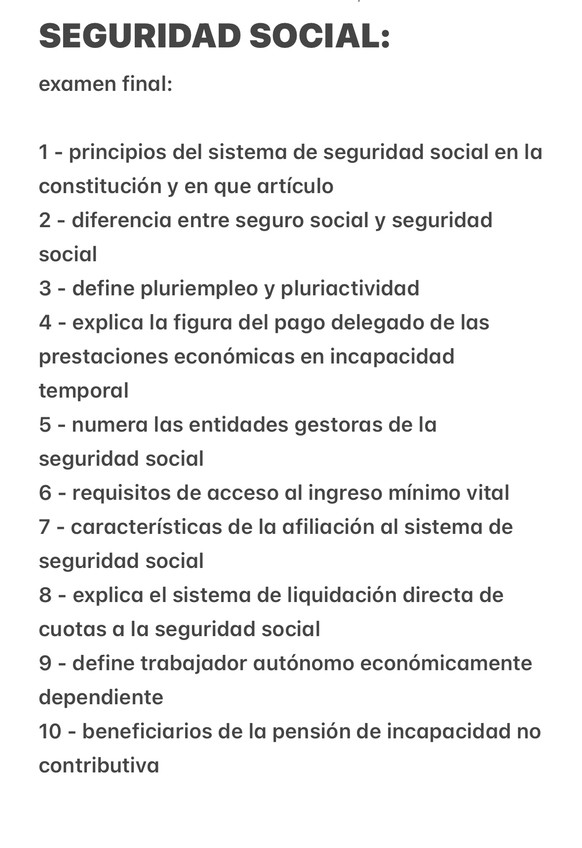 SEGURIDAD SOCIAL:

examen final:

1 - principios del sistema de seguridad social en la constitución y en que artículo
2 - diferencia entre seguro social y seguridad social
3 - define pluriempleo y pluriactividad
4 - explica la figura del pago delegado de las prestaciones económicas en incapacidad temporal
5 - numera las entidades gestoras de la seguridad social
6 - requisitos de acceso al ingreso mínimo vital
7 - características de la afiliación al sistema de seguridad social
8 - explica el sistema de liquidación directa de cuotas a la seguridad social
9 - define trabajador autónomo económicamente dependiente
10 - beneficiarios de la pensión de incapacidad no contributiva